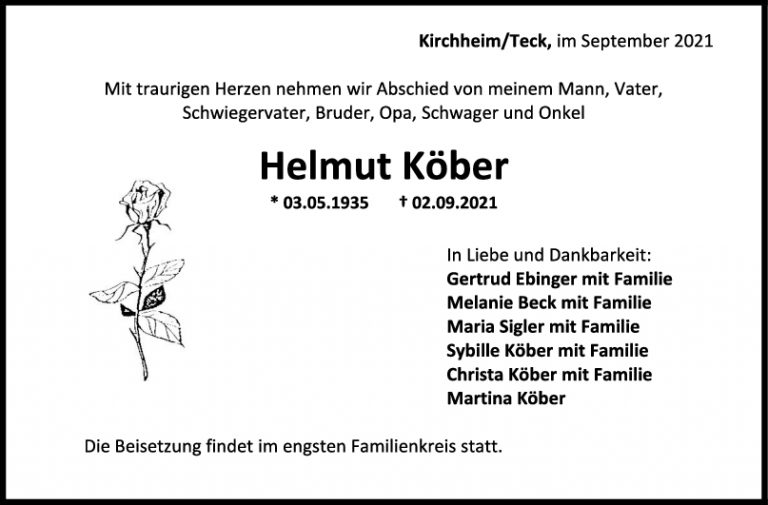 Kirchheim/Teck, im September 2021

Mit traurigen Herzen nehmen wir Abschied von meinem Mann, Vater, Schwiegervater, Bruder, Opa, Schwager und Onkel

Helmut Köber

* 03.05.1935 † 02.09.2021

In Liebe und Dankbarkeit:
Gertrud Ebinger mit Familie
Melanie Beck mit Familie
Maria Sigler mit Familie
Sybille Köber mit Familie
Christa Köber mit Familie
Martina Köber

Die Beisetzung findet im engsten Familienkreis statt.